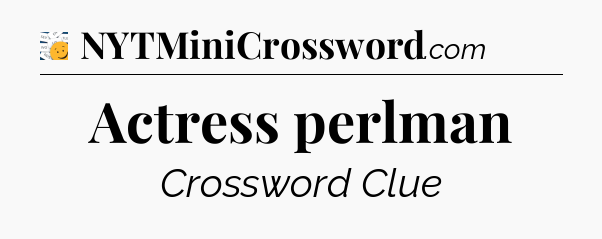 NYTMiniCrossword.com

Actress perlman

Crossword Clue